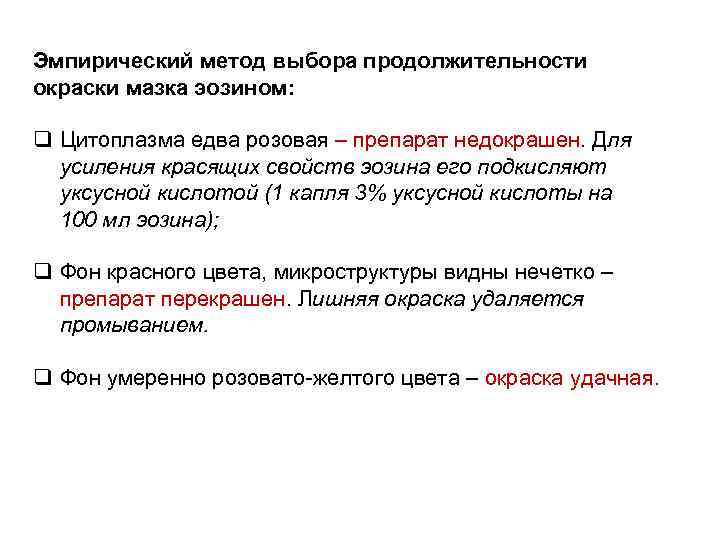 Эмпирический метод выбора продолжительности окраски мазка эозином:

❑ Цитоплазма едва розовая – препарат недокрашен. Для усиления красящих свойств эозина его подкисляют уксусной кислотой (1 капля 3% уксусной кислоты на 100 мл эозина);

❑ Фон красного цвета, микроструктуры видны нечетко – препарат перекрашен. Лишняя окраска удаляется промыванием.

❑ Фон умеренно розовато-желтого цвета – окраска удачная.